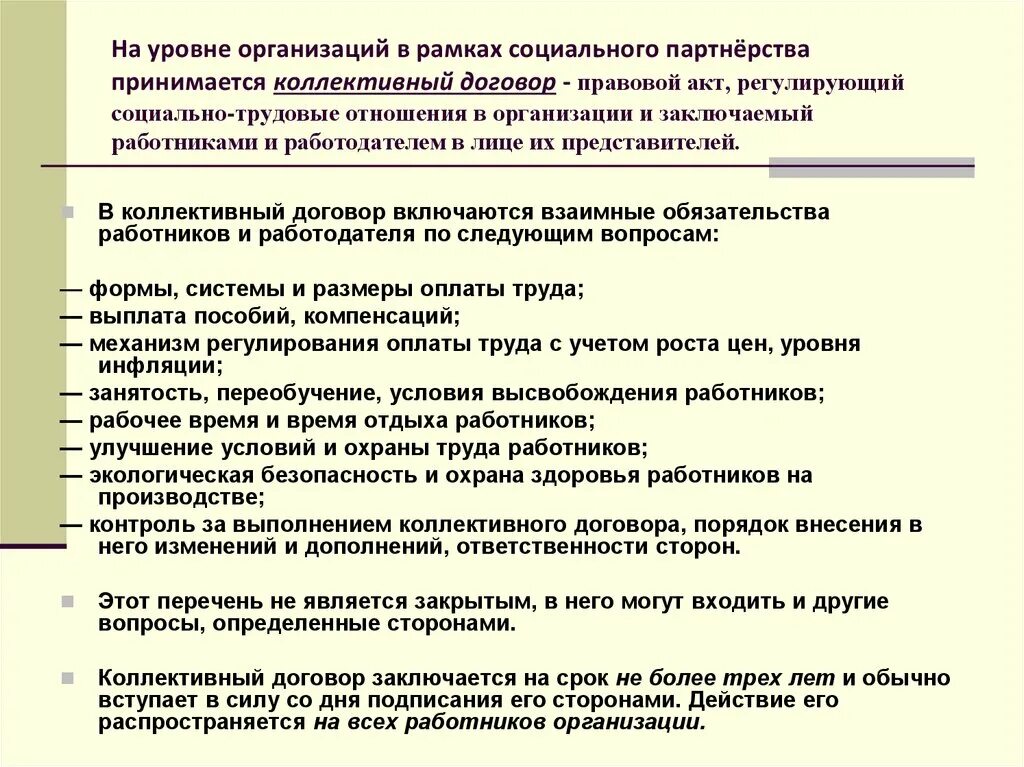 На уровне организаций в рамках социального партнёрства принимается коллективный договор - правовой акт, регулирующий социально-трудовые отношения в организации и заключаемый работниками и работодателем в лице их представителей.

В коллективный договор включаются взаимные обязательства работников и работодателя по следующим вопросам:

— формы, системы и размеры оплаты труда;
— выплата пособий, компенсаций;
— механизм регулирования оплаты труда с учетом роста цен, уровня инфляции;
— занятость, переобучение, условия высвобождения работников;
— рабочее время и время отдыха работников;
— улучшение условий и охраны труда работников;
— экологическая безопасность и охрана здоровья работников на производстве;
— контроль за выполнением коллективного договора, порядок внесения в него изменений и дополнений, ответственности сторон.

Этот перечень не является закрытым, в него могут входить и другие вопросы, определенные сторонами.

Коллективный договор заключается на срок не более трех лет и обычно вступает в силу со дня подписания его сторонами. Действие его распространяется на всех работников организации.